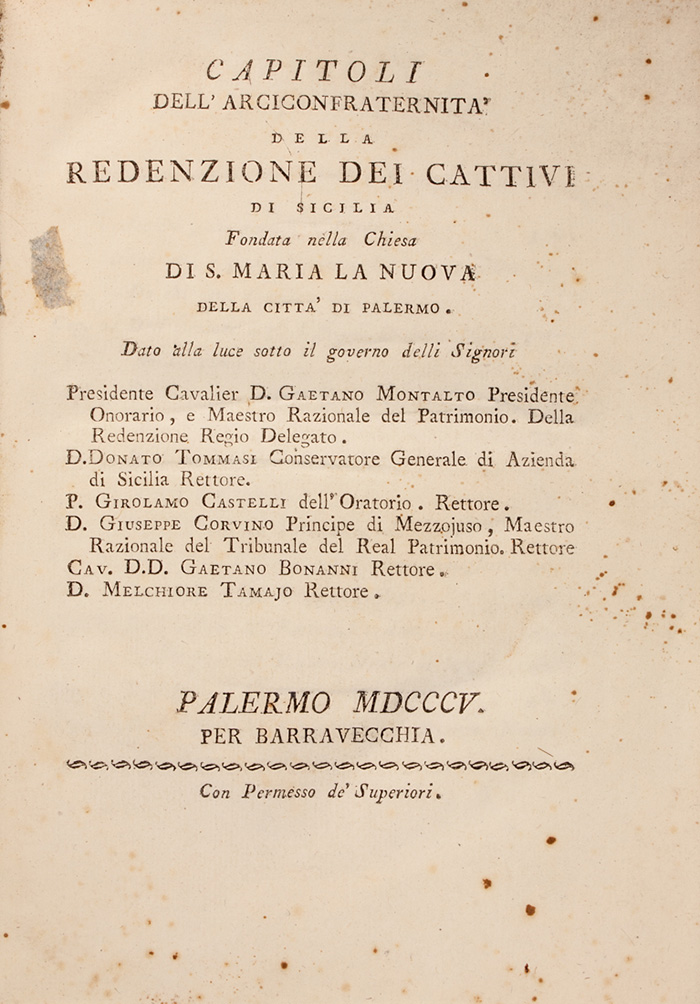 CAPITOLI
DELL' ARCICONFRATERNITA'
DELLA
REDENZIONE DEI CATTIVI
DI SICILIA
Fondata nella Chiesa
DI S. MARIA LA NUOVA
DELLA CITTA' DI PALERMO.

Dato alla luce sotto il governo delli Signori

Presidente Cavalier D. Gaetano Montalto Presidente Onorario, e Maestro Razionale del Patrimonio. Della Redenzione Regio Delegato.
D.Donato Tommasi Conservatore Generale di Azienda di Sicilia Rettore.
P. Girolamo Castelli dell' Oratorio. Rettore.
D. Giuseppe Corvino Principe di Mezzojuso, Maestro Razionale del Tribunale del Real Patrimonio. Rettore
Cav. D.D. Gaetano Bonanni Rettore.
D. Melchiore Tamajo Rettore.

PALERMO MDCCCV.
PER BARRAVECCHIA.

Con Permesso de' Superiori.